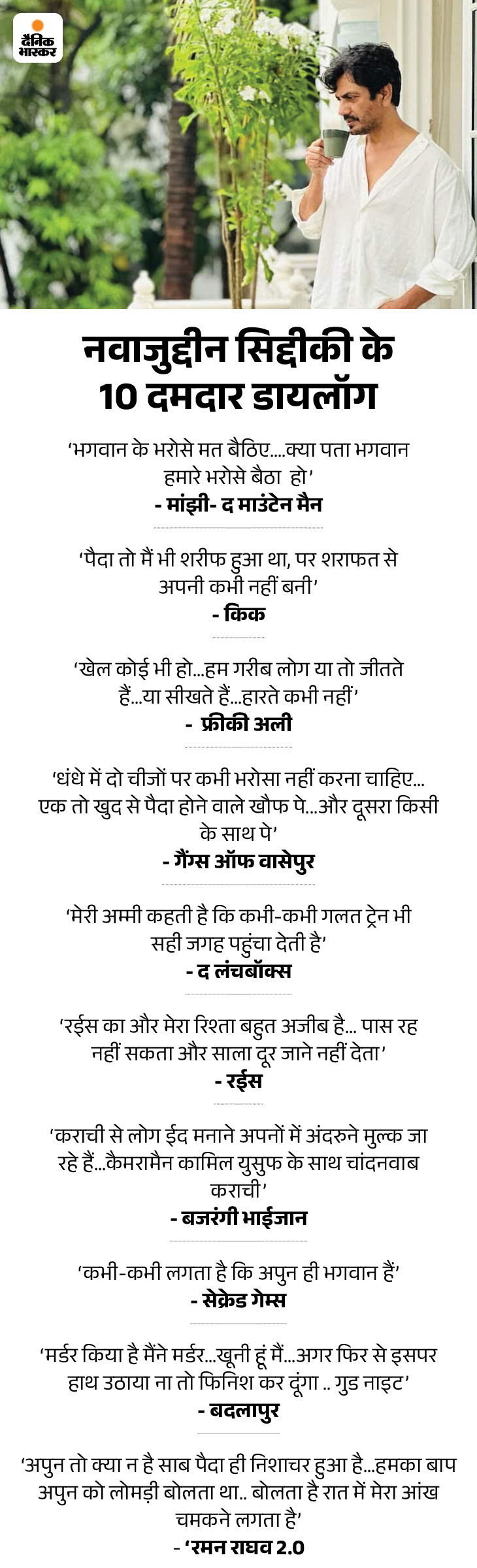 दैनिक भास्कर

नवाजुद्दीन सिद्दीकी के 10 दमदार डायलॉग

'भगवान के भरोसे मत बैठिए....क्या पता भगवान हमारे भरोसे बैठा हो'
- मांझी- द माउंटेन मैन

'पैदा तो मैं भी शरीफ हुआ था, पर शराफत से अपनी कभी नहीं बनी'
- किक

'खेल कोई भी हो...हम गरीब लोग या तो जीतते हैं...या सीखते हैं...हारते कभी नहीं'
- फ्रीकी अली

'धंधे में दो चीजों पर कभी भरोसा नहीं करना चाहिए... एक तो खुद से पैदा होने वाले खौफ पे...और दूसरा किसी के साथ पे'
- गैंग्स ऑफ वासेपुर

'मेरी अम्मी कहती है कि कभी-कभी गलत ट्रेन भी सही जगह पहुंचा देती है'
- द लंचबॉक्स

'रईस का और मेरा रिश्ता बहुत अजीब है... पास रह नहीं सकता और साला दूर जाने नहीं देता'
- रईस

'कराची से लोग ईद मनाने अपनों में अंदरुने मुल्क जा रहे हैं...कैमरामैन कामिल युसुफ के साथ चांदनवाब कराची'
- बजरंगी भाईजान

'कभी-कभी लगता है कि अपुन ही भगवान हैं'
- सेक्रेड गेम्स

'मर्डर किया है मैंने मर्डर...खूनी हूं मैं...अगर फिर से इसपर हाथ उठाया ना तो फिनिश कर दूंगा .. गुड नाइट'
- बदलापुर

'अपुन तो क्या न है साब पैदा ही निशाचर हुआ है...हमका बाप अपुन को लोमड़ी बोलता था.. बोलता है रात में मेरा आंख चमकने लगता है'
- 'रमन राघव 2.0